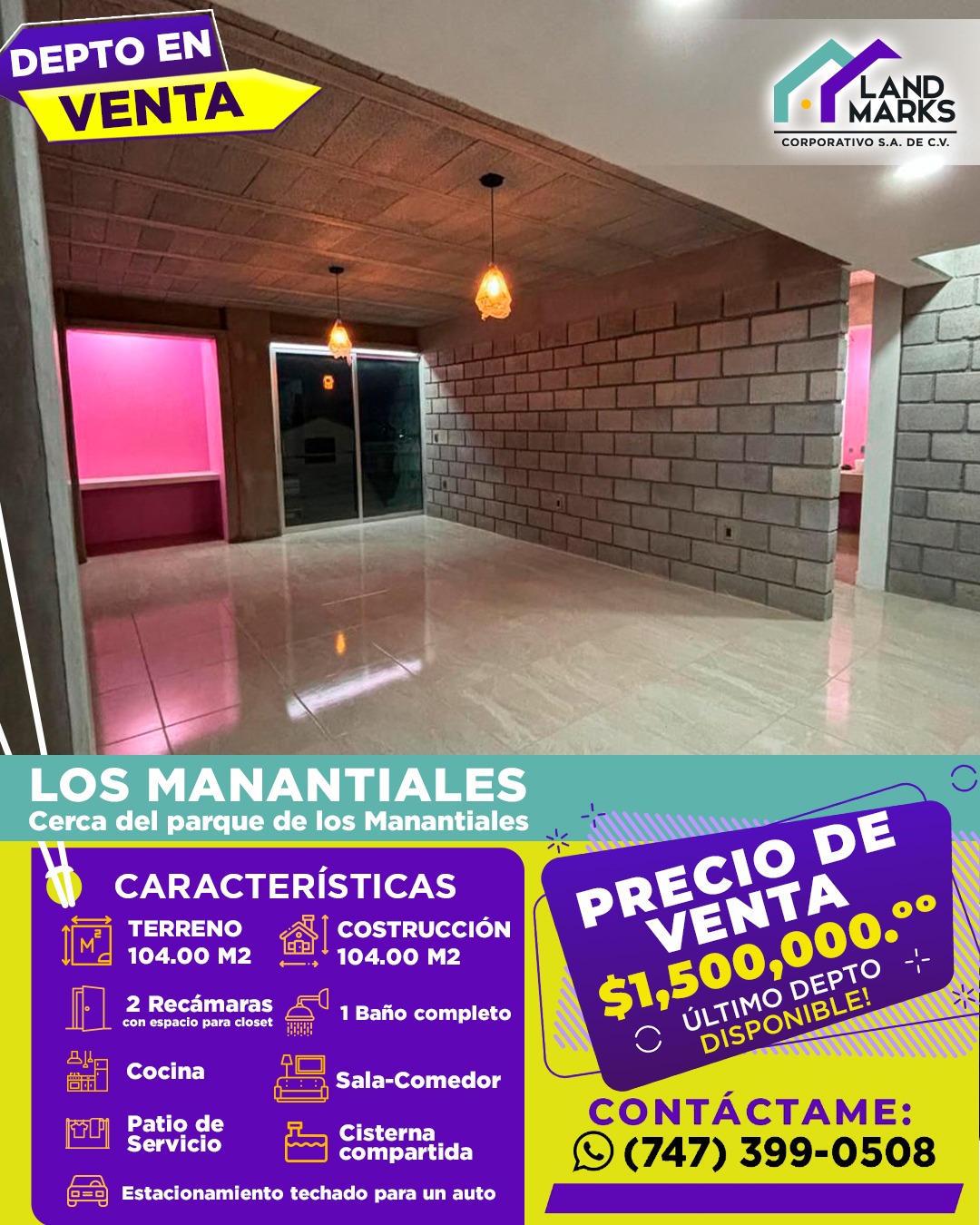 DEPTO EN
VENTA

LAND
MARKS
CORPORATIVO S.A. DE C.V.

LOS MANANTIALES
Cerca del parque de los Manantiales

CARACTERÍSTICAS

TERRENO
104.00 M2

COSTRUCCIÓN
104.00 M2

2 Recámaras
con espacio para closet

1 Baño completo

Cocina

Sala-Comedor

Patio de Servicio

Cisterna compartida

Estacionamiento techado para un auto

PRECIO DE VENTA
$1,500,000.°°
ÚLTIMO DEPTO
DISPONIBLE!

CONTÁCTAME:
(747) 399-0508